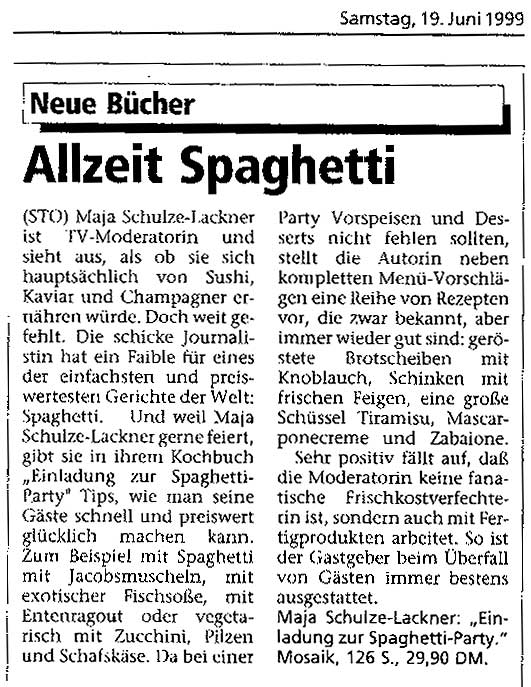 Samstag, 19. Juni 1999

Neue Bücher

Allzeit Spaghetti

(STO) Maja Schulze-Lackner ist TV-Moderatorin und sieht aus, als ob sie sich hauptsächlich von Sushi, Kaviar und Champagner ernähren würde. Doch weit gefehlt. Die schicke Journalistin hat ein Faible für eines der einfachsten und preiswertesten Gerichte der Welt: Spaghetti. Und weil Maja Schulze-Lackner gerne feiert, gibt sie in ihrem Kochbuch „Einladung zur Spaghetti-Party" Tips, wie man seine Gäste schnell und preiswert glücklich machen kann. Zum Beispiel mit Spaghetti mit Jacobsmuscheln, mit exotischer Fischsoße, mit Entenragout oder vegetarisch mit Zucchini, Pilzen und Schafskäse. Da bei einer Party Vorspeisen und Desserts nicht fehlen sollten, stellt die Autorin neben kompletten Menü-Vorschlägen eine Reihe von Rezepten vor, die zwar bekannt, aber immer wieder gut sind: geröstete Brotscheiben mit Knoblauch, Schinken mit frischen Feigen, eine große Schüssel Tiramisu, Mascarponecreme und Zabaione.

Sehr positiv fällt auf, daß die Moderatorin keine fanatische Frischkostverfechterin ist, sondern auch mit Fertigprodukten arbeitet. So ist der Gastgeber beim Überfall von Gästen immer bestens ausgestattet.

Maja Schulze-Lackner: „Einladung zur Spaghetti-Party." Mosaik, 126 S., 29,90 DM.